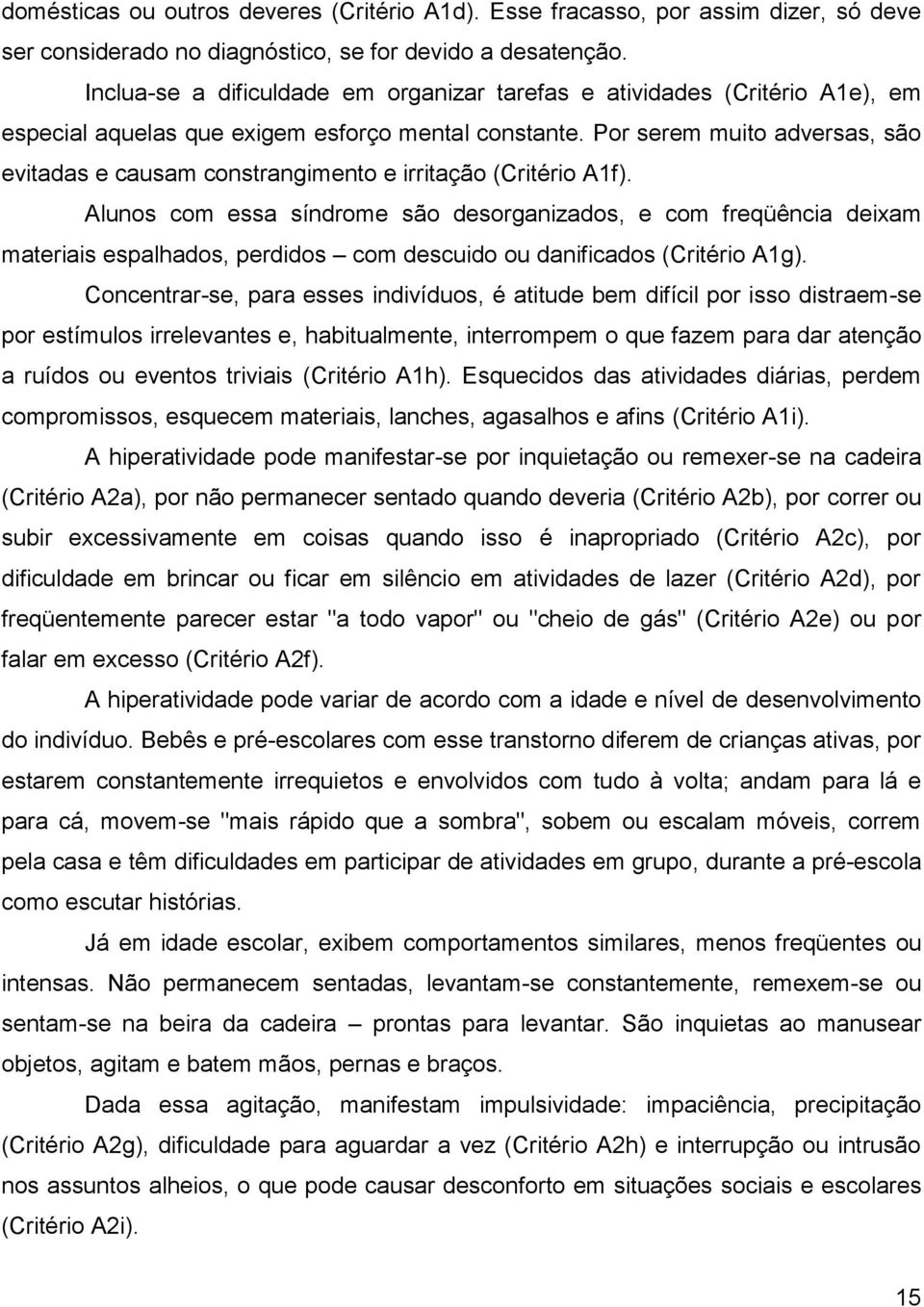 domésticas ou outros deveres (Critério A1d). Esse fracasso, por assim dizer, só deve ser considerado no diagnóstico, se for devido a desatenção.

Inclua-se a dificuldade em organizar tarefas e atividades (Critério A1e), em especial aquelas que exigem esforço mental constante. Por serem muito adversas, são evitadas e causam constrangimento e irritação (Critério A1f).

Alunos com essa síndrome são desorganizados, e com freqüência deixam materiais espalhados, perdidos – com descuido ou danificados (Critério A1g).

Concentrar-se, para esses indivíduos, é atitude bem difícil por isso distraem-se por estímulos irrelevantes e, habitualmente, interrompem o que fazem para dar atenção a ruídos ou eventos triviais (Critério A1h). Esquecidos das atividades diárias, perdem compromissos, esquecem materiais, lanches, agasalhos e afins (Critério A1i).

A hiperatividade pode manifestar-se por inquietação ou remexer-se na cadeira (Critério A2a), por não permanecer sentado quando deveria (Critério A2b), por correr ou subir excessivamente em coisas quando isso é inapropriado (Critério A2c), por dificuldade em brincar ou ficar em silêncio em atividades de lazer (Critério A2d), por freqüentemente parecer estar "a todo vapor" ou "cheio de gás" (Critério A2e) ou por falar em excesso (Critério A2f).

A hiperatividade pode variar de acordo com a idade e nível de desenvolvimento do indivíduo. Bebês e pré-escolares com esse transtorno diferem de crianças ativas, por estarem constantemente irrequietos e envolvidos com tudo à volta; andam para lá e para cá, movem-se "mais rápido que a sombra", sobem ou escalam móveis, correm pela casa e têm dificuldades em participar de atividades em grupo, durante a pré-escola como escutar histórias.

Já em idade escolar, exibem comportamentos similares, menos freqüentes ou intensas. Não permanecem sentadas, levantam-se constantemente, remexem-se ou sentam-se na beira da cadeira – prontas para levantar. São inquietas ao manusear objetos, agitam e batem mãos, pernas e braços.

Dada essa agitação, manifestam impulsividade: impaciência, precipitação (Critério A2g), dificuldade para aguardar a vez (Critério A2h) e interrupção ou intrusão nos assuntos alheios, o que pode causar desconforto em situações sociais e escolares (Critério A2i).

15